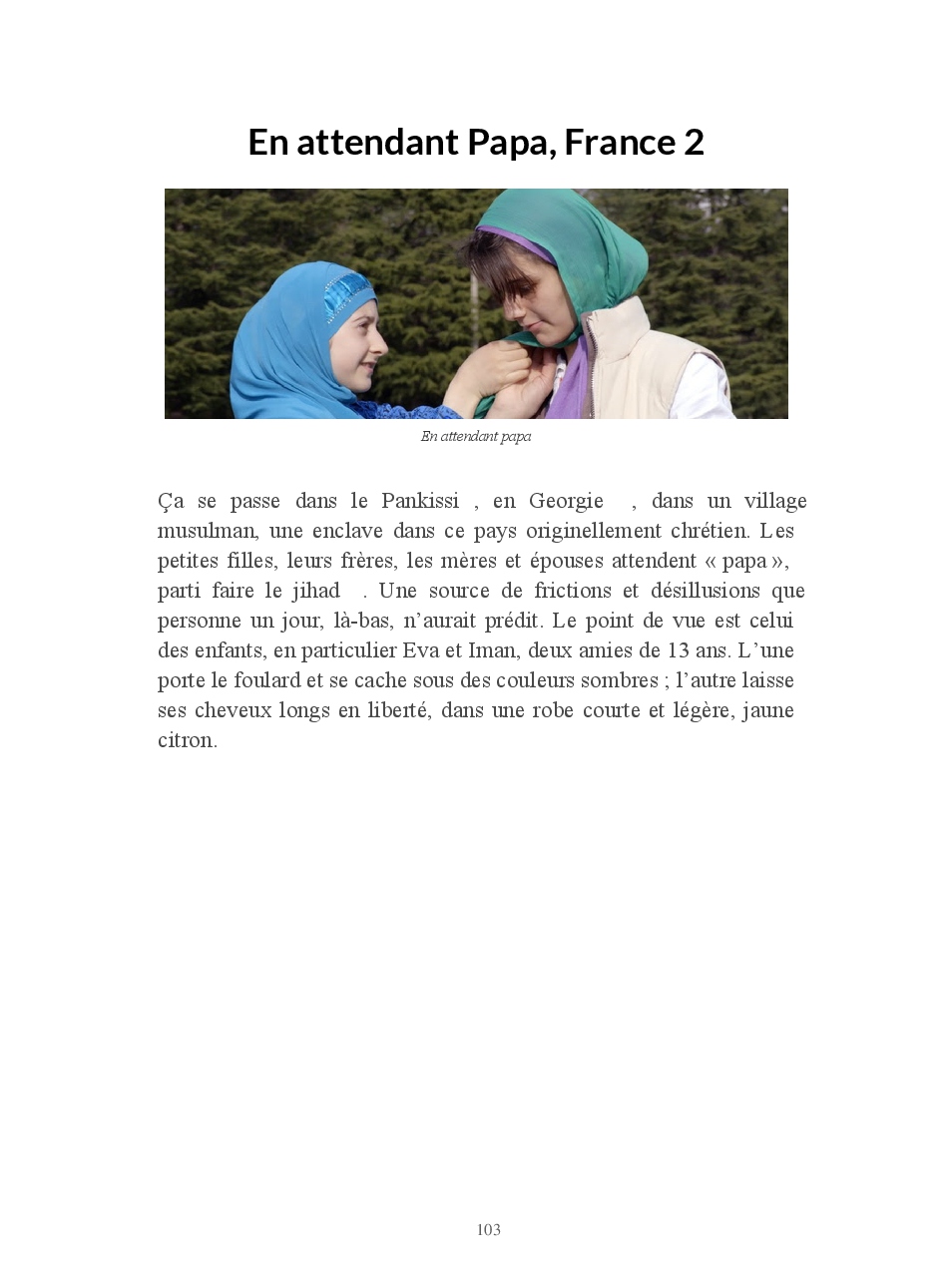 En attendant Papa, France 2

En attendant papa

Ça se passe dans le Pankissi , en Georgie , dans un village musulman, une enclave dans ce pays originellement chrétien. Les petites filles, leurs frères, les mères et épouses attendent « papa », parti faire le jihad . Une source de frictions et désillusions que personne un jour, là-bas, n'aurait prédit. Le point de vue est celui des enfants, en particulier Eva et Iman, deux amies de 13 ans. L'une porte le foulard et se cache sous des couleurs sombres ; l'autre laisse ses cheveux longs en liberté, dans une robe courte et légère, jaune citron.

103